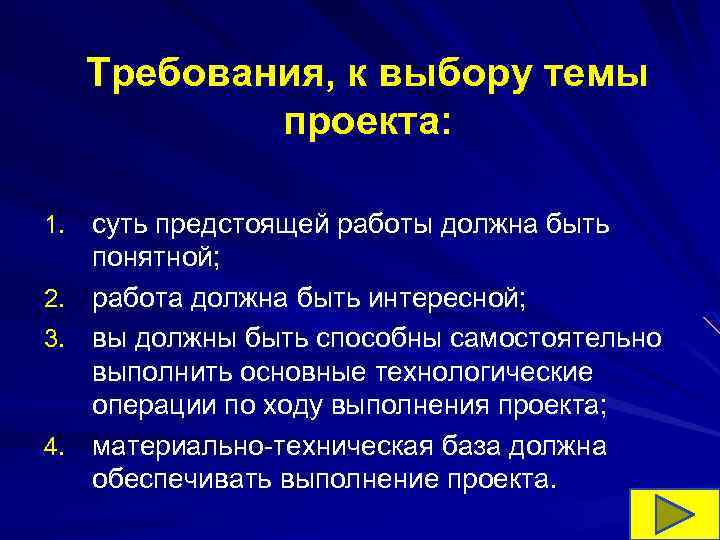 Требования, к выбору темы проекта:

1. суть предстоящей работы должна быть понятной;
2. работа должна быть интересной;
3. вы должны быть способны самостоятельно выполнить основные технологические операции по ходу выполнения проекта;
4. материально-техническая база должна обеспечивать выполнение проекта.